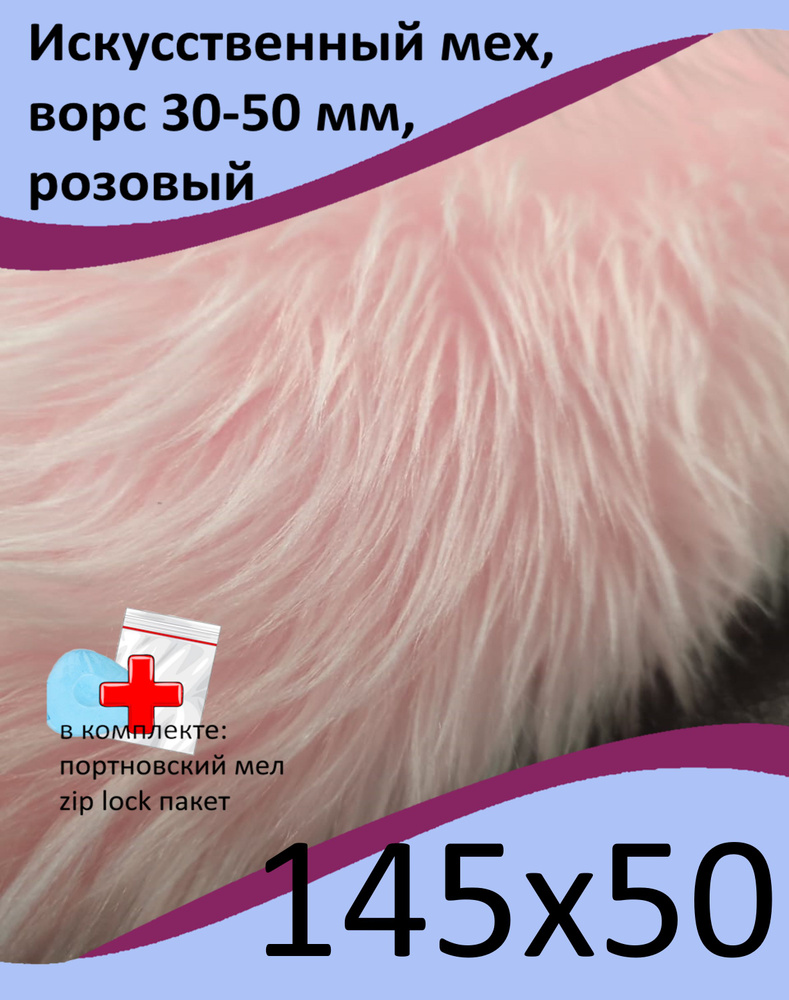 Искусственный мех, ворс 30-50 мм, розовый

в комплекте:
портновский мел
zip lock пакет

145x50